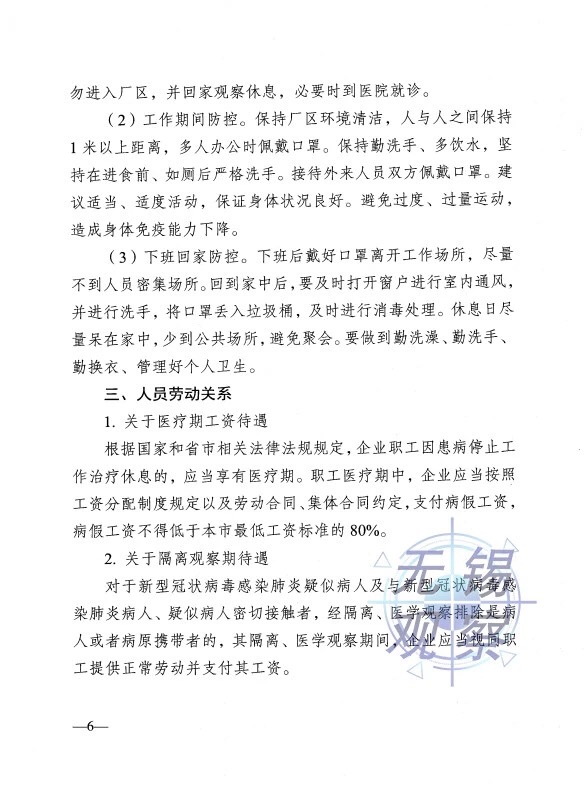 勿进入厂区，并回家观察休息，必要时到医院就诊。

（2）工作期间防控。保持厂区环境清洁，人与人之间保持1米以上距离，多人办公时佩戴口罩。保持勤洗手、多饮水，坚持在进食前、如厕后严格洗手。接待外来人员双方佩戴口罩。建议适当、适度活动，保证身体状况良好。避免过度、过量运动，造成身体免疫能力下降。

（3）下班回家防控。下班后戴好口罩离开工作场所，尽量不到人员密集场所。回到家中后，要及时打开窗户进行室内通风，并进行洗手，将口罩丢入垃圾桶，及时进行消毒处理。休息日尽量呆在家中，少到公共场所，避免聚会。要做到勤洗澡、勤洗手、勤换衣、管理好个人卫生。

三、人员劳动关系

1. 关于医疗期工资待遇

根据国家和省市相关法律法规规定，企业职工因患病停止工作治疗休息的，应当享有医疗期。职工医疗期中，企业应当按照工资分配制度规定以及劳动合同、集体合同约定，支付病假工资，病假工资不得低于本市最低工资标准的80%。

2. 关于隔离观察期待遇

对于新型冠状病毒感染肺炎疑似病人及与新型冠状病毒感染肺炎病人、疑似病人密切接触者，经隔离、医学观察排除是病人或者病原携带者的，其隔离、医学观察期间，企业应当视同职工提供正常劳动并支付其工资。

无锡观察

—6—